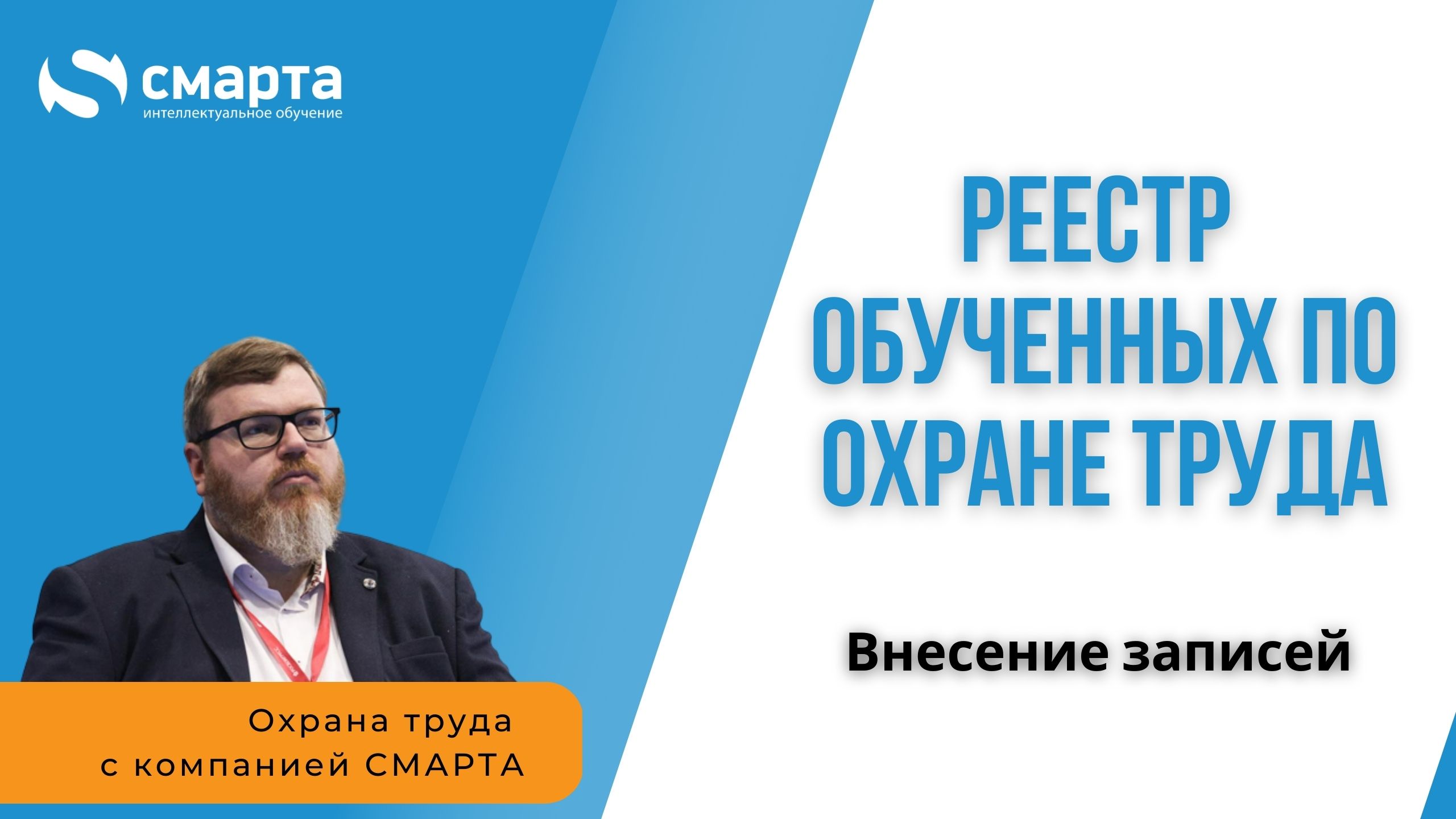 смарта
интеллектуальное обучение

РЕЕСТР ОБУЧЕННЫХ ПО ОХРАНЕ ТРУДА

Внесение записей

Охрана труда
с компанией СМАРТА